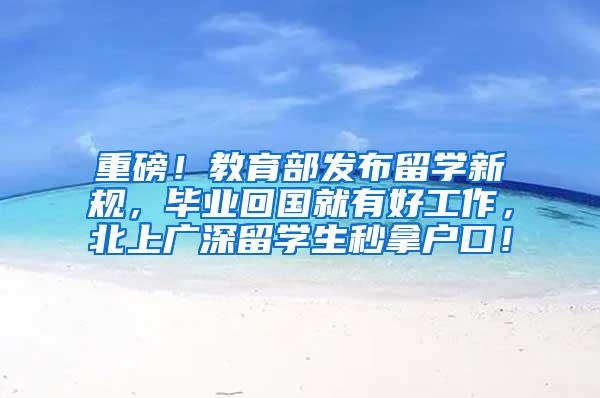 重磅！教育部发布留学新规，毕业回国就有好工作，北上广深留学生秒拿户口！